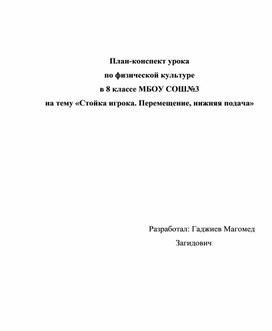 План-конспект урока
по физической культуре
в 8 классе МБОУ СОШ№3
на тему «Стойка игрока. Перемещение, нижняя подача»

Разработал: Гаджиев Магомед Загидович